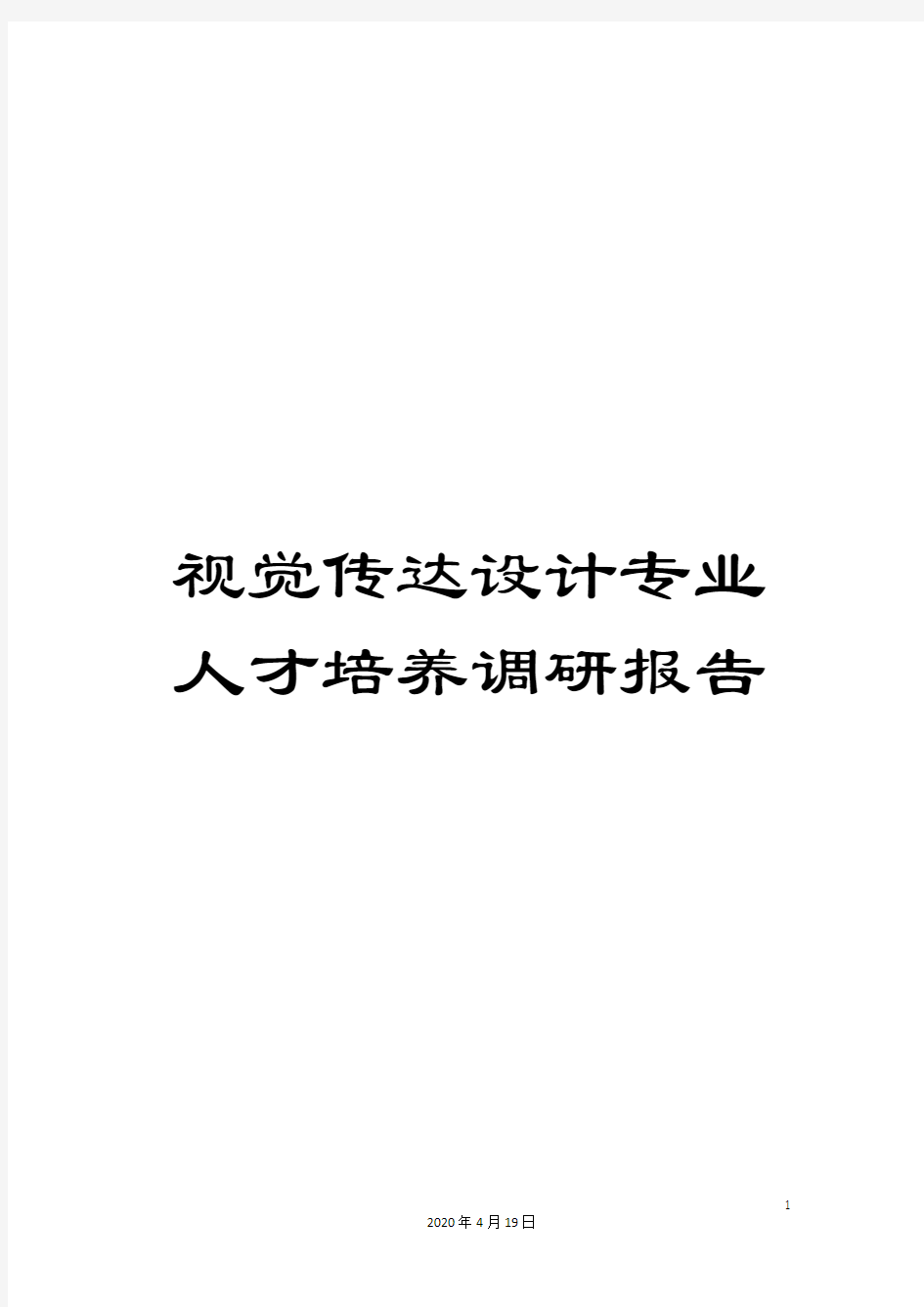 视觉传达设计专业人才培养调研报告

1

2020年4月19日